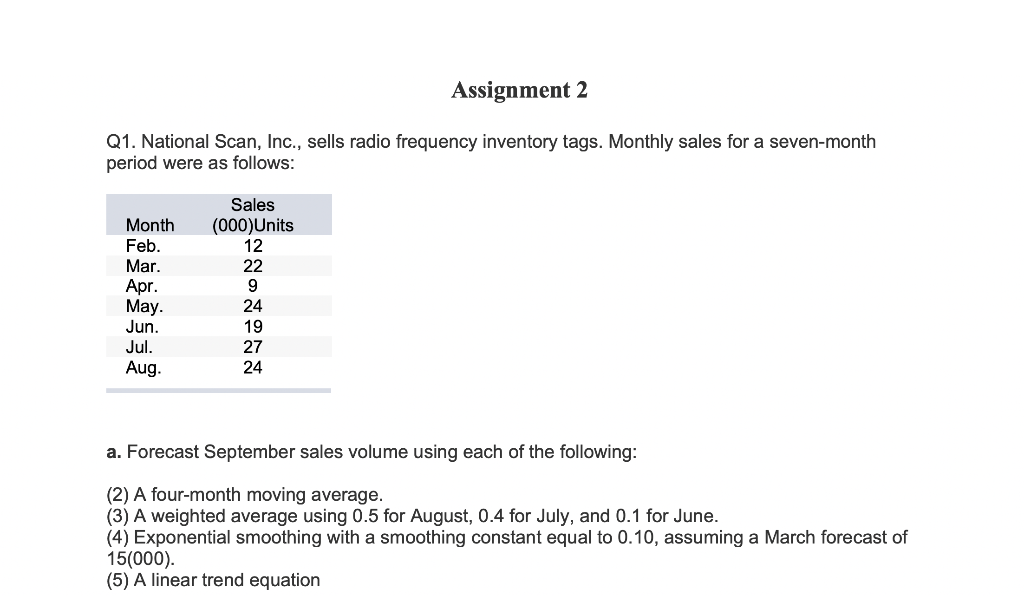 Assignment 2

Q1. National Scan, Inc., sells radio frequency inventory tags. Monthly sales for a seven-month period were as follows:

| Month | Sales (000)Units |
|---|---|
| Feb. | 12 |
| Mar. | 22 |
| Apr. | 9 |
| May. | 24 |
| Jun. | 19 |
| Jul. | 27 |
| Aug. | 24 |

a. Forecast September sales volume using each of the following:

(2) A four-month moving average.
(3) A weighted average using 0.5 for August, 0.4 for July, and 0.1 for June.
(4) Exponential smoothing with a smoothing constant equal to 0.10, assuming a March forecast of 15(000).
(5) A linear trend equation